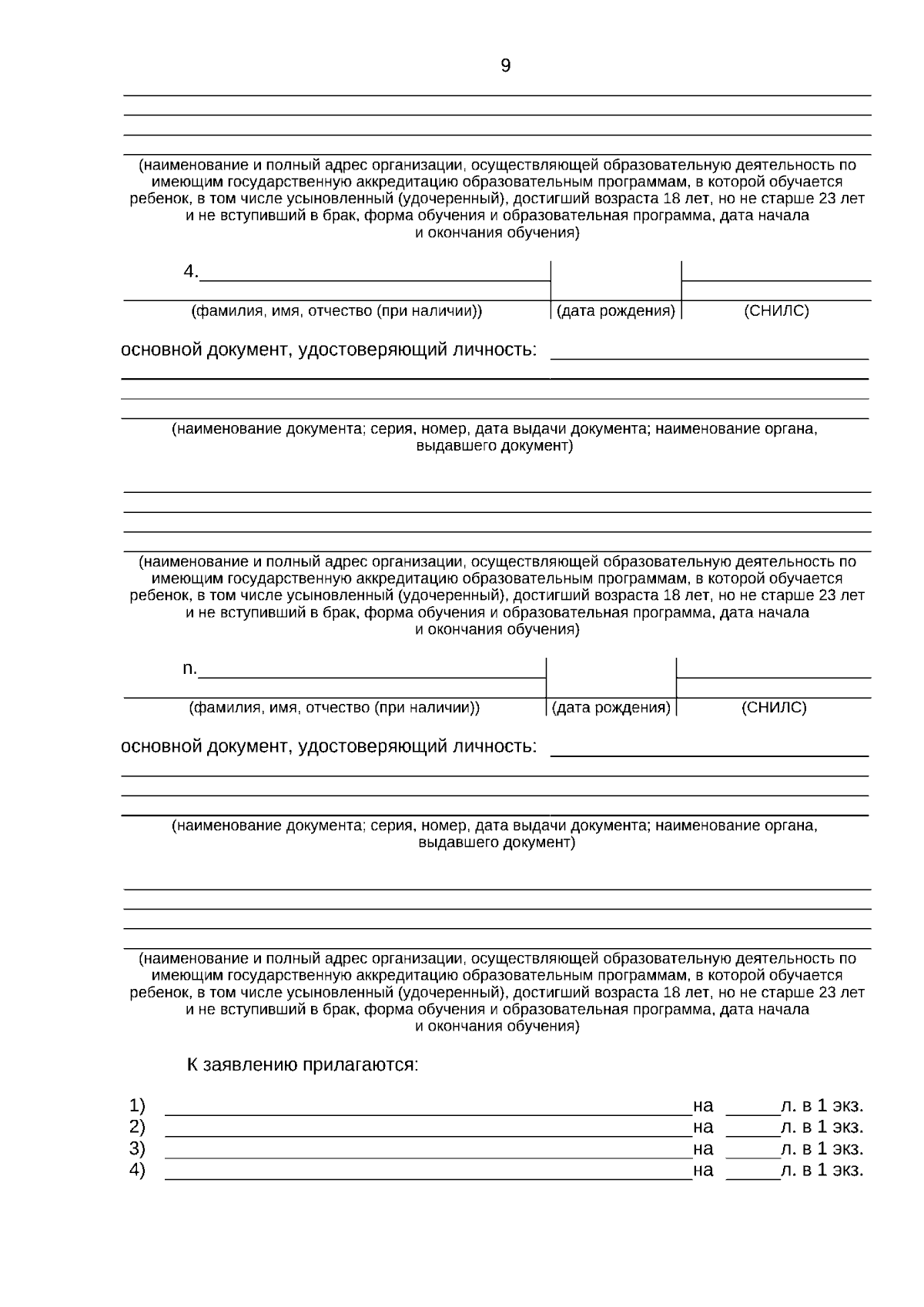 9

(наименование и полный адрес организации, осуществляющей образовательную деятельность по имеющим государственную аккредитацию образовательным программам, в которой обучается ребенок, в том числе усыновленный (удочеренный), достигший возраста 18 лет, но не старше 23 лет и не вступивший в брак, форма обучения и образовательная программа, дата начала и окончания обучения)

4.

(фамилия, имя, отчество (при наличии)) (дата рождения) (СНИЛС)

основной документ, удостоверяющий личность:

(наименование документа; серия, номер, дата выдачи документа; наименование органа, выдавшего документ)

(наименование и полный адрес организации, осуществляющей образовательную деятельность по имеющим государственную аккредитацию образовательным программам, в которой обучается ребенок, в том числе усыновленный (удочеренный), достигший возраста 18 лет, но не старше 23 лет и не вступивший в брак, форма обучения и образовательная программа, дата начала и окончания обучения)

n.

(фамилия, имя, отчество (при наличии)) (дата рождения) (СНИЛС)

основной документ, удостоверяющий личность:

(наименование документа; серия, номер, дата выдачи документа; наименование органа, выдавшего документ)

(наименование и полный адрес организации, осуществляющей образовательную деятельность по имеющим государственную аккредитацию образовательным программам, в которой обучается ребенок, в том числе усыновленный (удочеренный), достигший возраста 18 лет, но не старше 23 лет и не вступивший в брак, форма обучения и образовательная программа, дата начала и окончания обучения)

К заявлению прилагаются:

1) на л. в 1 экз.
2) на л. в 1 экз.
3) на л. в 1 экз.
4) на л. в 1 экз.